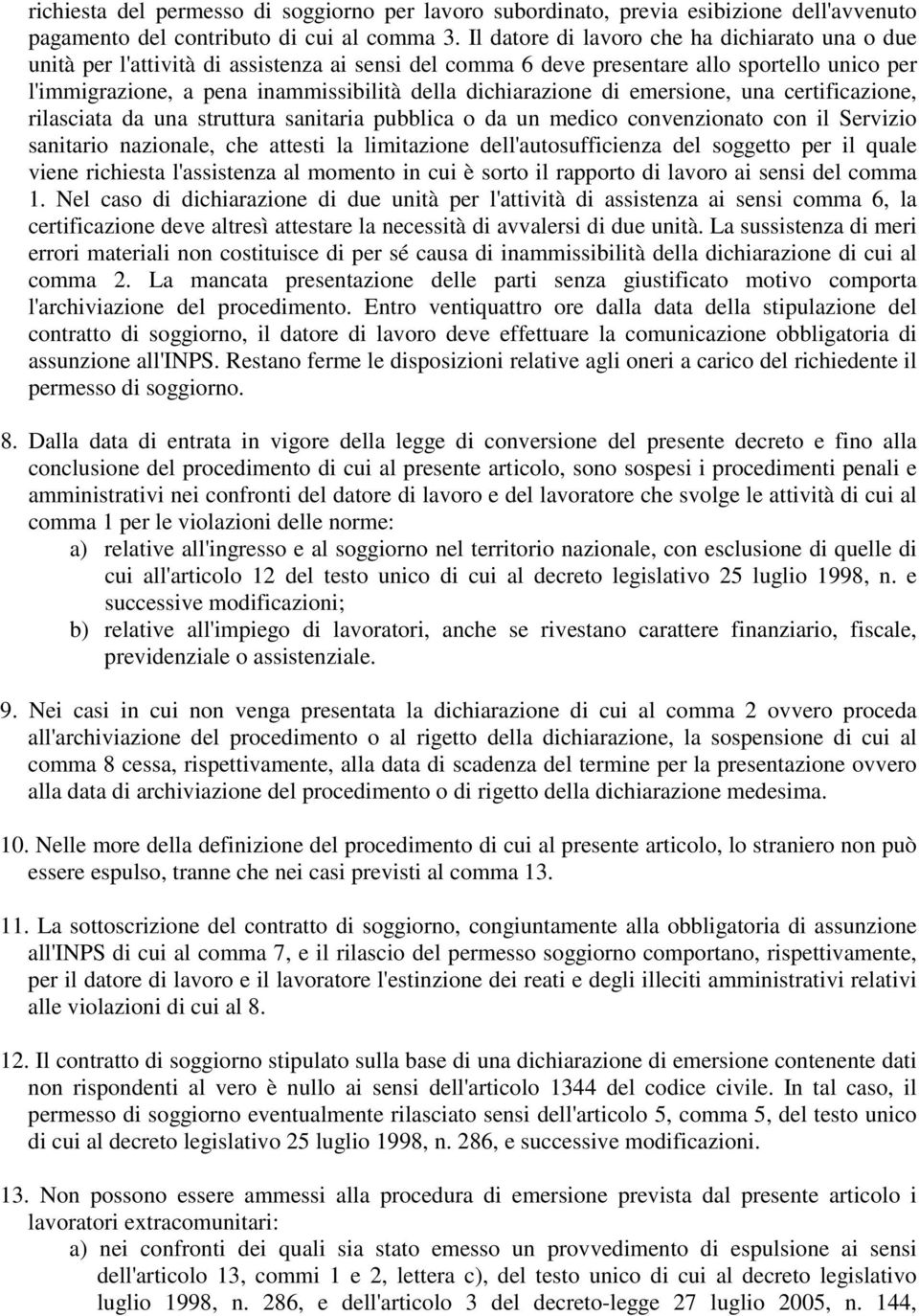 richiesta del permesso di soggiorno per lavoro subordinato, previa esibizione dell'avvenuto pagamento del contributo di cui al comma 3. Il datore di lavoro che ha dichiarato una o due unità per l'attività di assistenza ai sensi del comma 6 deve presentare allo sportello unico per l'immigrazione, a pena inammissibilità della dichiarazione di emersione, una certificazione, rilasciata da una struttura sanitaria pubblica o da un medico convenzionato con il Servizio sanitario nazionale, che attesti la limitazione dell'autosufficienza del soggetto per il quale viene richiesta l'assistenza al momento in cui è sorto il rapporto di lavoro ai sensi del comma 1. Nel caso di dichiarazione di due unità per l'attività di assistenza ai sensi comma 6, la certificazione deve altresì attestare la necessità di avvalersi di due unità. La sussistenza di meri errori materiali non costituisce di per sé causa di inammissibilità della dichiarazione di cui al comma 2. La mancata presentazione delle parti senza giustificato motivo comporta l'archiviazione del procedimento. Entro ventiquattro ore dalla data della stipulazione del contratto di soggiorno, il datore di lavoro deve effettuare la comunicazione obbligatoria di assunzione all'INPS. Restano ferme le disposizioni relative agli oneri a carico del richiedente il permesso di soggiorno.

8. Dalla data di entrata in vigore della legge di conversione del presente decreto e fino alla conclusione del procedimento di cui al presente articolo, sono sospesi i procedimenti penali e amministrativi nei confronti del datore di lavoro e del lavoratore che svolge le attività di cui al comma 1 per le violazioni delle norme:
a) relative all'ingresso e al soggiorno nel territorio nazionale, con esclusione di quelle di cui all'articolo 12 del testo unico di cui al decreto legislativo 25 luglio 1998, n. e successive modificazioni;
b) relative all'impiego di lavoratori, anche se rivestano carattere finanziario, fiscale, previdenziale o assistenziale.

9. Nei casi in cui non venga presentata la dichiarazione di cui al comma 2 ovvero proceda all'archiviazione del procedimento o al rigetto della dichiarazione, la sospensione di cui al comma 8 cessa, rispettivamente, alla data di scadenza del termine per la presentazione ovvero alla data di archiviazione del procedimento o di rigetto della dichiarazione medesima.

10. Nelle more della definizione del procedimento di cui al presente articolo, lo straniero non può essere espulso, tranne che nei casi previsti al comma 13.

11. La sottoscrizione del contratto di soggiorno, congiuntamente alla obbligatoria di assunzione all'INPS di cui al comma 7, e il rilascio del permesso soggiorno comportano, rispettivamente, per il datore di lavoro e il lavoratore l'estinzione dei reati e degli illeciti amministrativi relativi alle violazioni di cui al 8.

12. Il contratto di soggiorno stipulato sulla base di una dichiarazione di emersione contenente dati non rispondenti al vero è nullo ai sensi dell'articolo 1344 del codice civile. In tal caso, il permesso di soggiorno eventualmente rilasciato sensi dell'articolo 5, comma 5, del testo unico di cui al decreto legislativo 25 luglio 1998, n. 286, e successive modificazioni.

13. Non possono essere ammessi alla procedura di emersione prevista dal presente articolo i lavoratori extracomunitari:
a) nei confronti dei quali sia stato emesso un provvedimento di espulsione ai sensi dell'articolo 13, commi 1 e 2, lettera c), del testo unico di cui al decreto legislativo luglio 1998, n. 286, e dell'articolo 3 del decreto-legge 27 luglio 2005, n. 144,